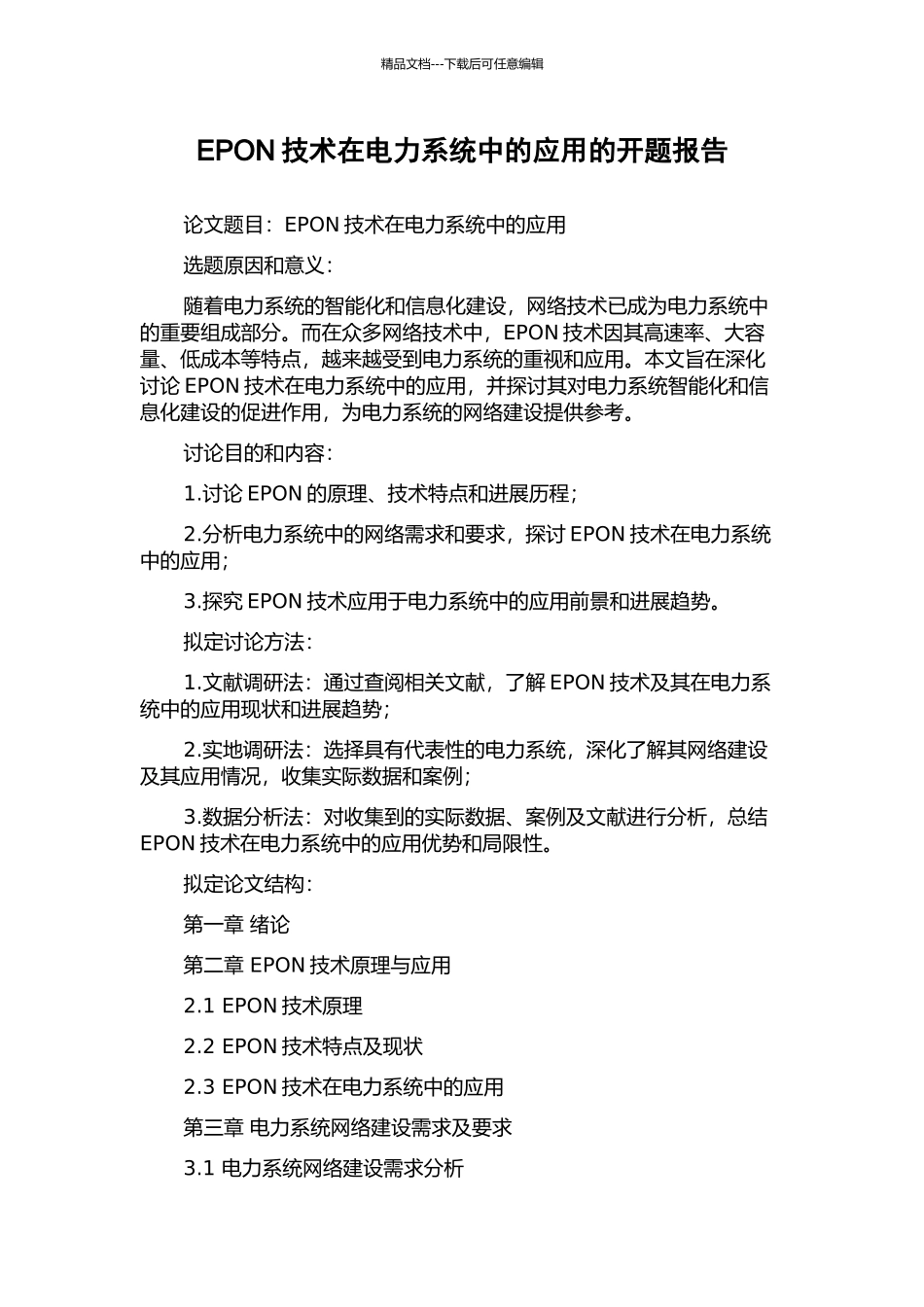 精品文档---下载后可任意编辑

EPON 技术在电力系统中的应用的开题报告

论文题目：EPON 技术在电力系统中的应用

选题原因和意义：

随着电力系统的智能化和信息化建设，网络技术已成为电力系统中的重要组成部分。而在众多网络技术中，EPON 技术因其高速率、大容量、低成本等特点，越来越受到电力系统的重视和应用。本文旨在深化讨论 EPON 技术在电力系统中的应用，并探讨其对电力系统智能化和信息化建设的促进作用，为电力系统的网络建设提供参考。

讨论目的和内容：

1.讨论 EPON 的原理、技术特点和进展历程；

2.分析电力系统中的网络需求和要求，探讨 EPON 技术在电力系统中的应用；

3.探究 EPON 技术应用于电力系统中的应用前景和进展趋势。

拟定讨论方法：

1.文献调研法：通过查阅相关文献，了解 EPON 技术及其在电力系统中的应用现状和进展趋势；

2.实地调研法：选择具有代表性的电力系统，深化了解其网络建设及其应用情况，收集实际数据和案例；

3.数据分析法：对收集到的实际数据、案例及文献进行分析，总结 EPON 技术在电力系统中的应用优势和局限性。

拟定论文结构：

第一章 绪论

第二章 EPON 技术原理与应用

2.1 EPON 技术原理

2.2 EPON 技术特点及现状

2.3 EPON 技术在电力系统中的应用

第三章 电力系统网络建设需求及要求

3.1 电力系统网络建设需求分析